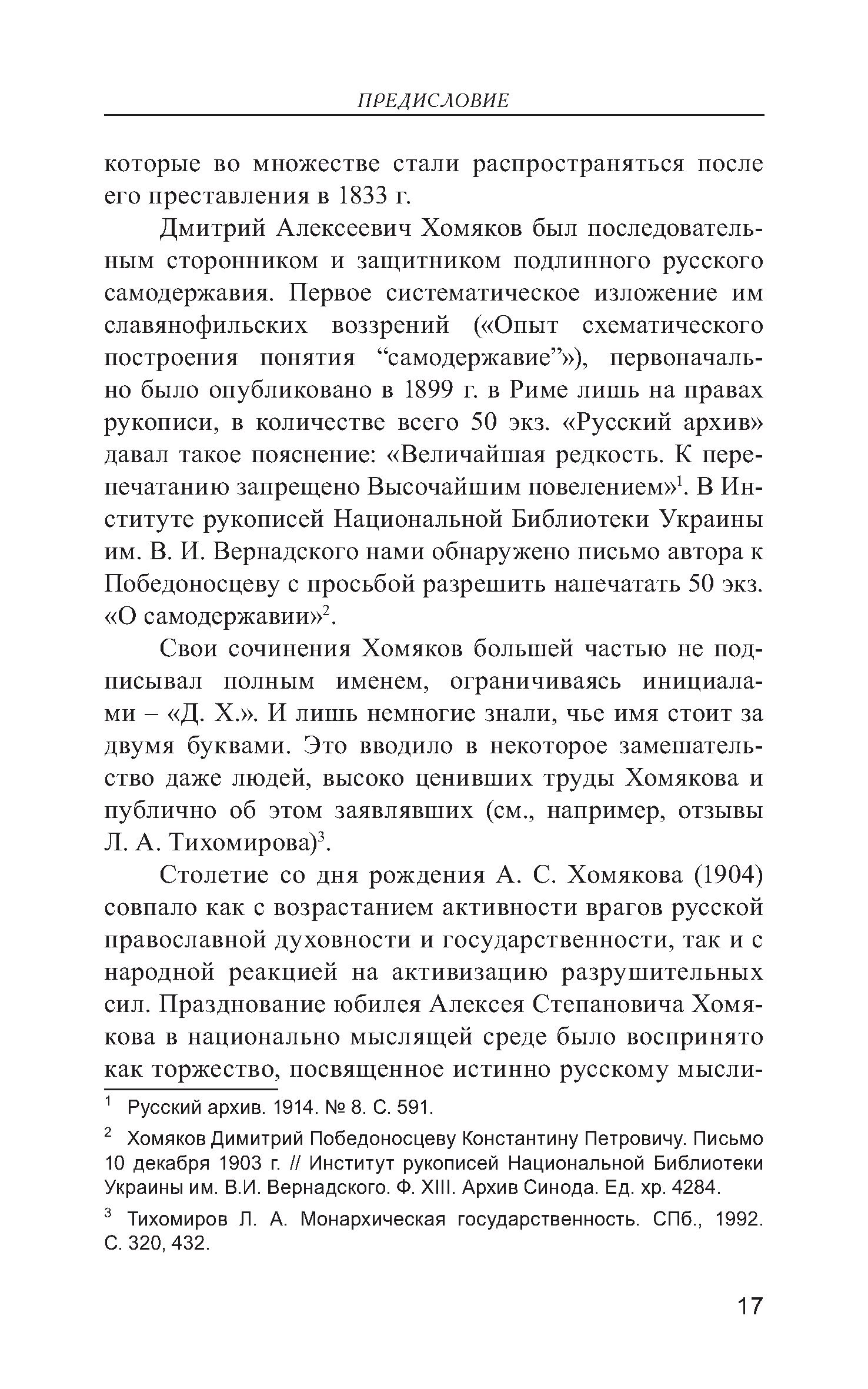 ПРЕДИСЛОВИЕ

которые во множестве стали распространяться после его преставления в 1833 г.

Дмитрий Алексеевич Хомяков был последовательным сторонником и защитником подлинного русского самодержавия. Первое систематическое изложение им славянофильских воззрений («Опыт схематического построения понятия “самодержавие”»), первоначально было опубликовано в 1899 г. в Риме лишь на правах рукописи, в количестве всего 50 экз. «Русский архив» давал такое пояснение: «Величайшая редкость. К перепечатанию запрещено Высочайшим повелением»$^1$. В Институте рукописей Национальной Библиотеки Украины им. В. И. Вернадского нами обнаружено письмо автора к Победоносцеву с просьбой разрешить напечатать 50 экз. «О самодержавии»$^2$.

Свои сочинения Хомяков большей частью не подписывал полным именем, ограничиваясь инициалами – «Д. Х.». И лишь немногие знали, чье имя стоит за двумя буквами. Это вводило в некоторое замешательство даже людей, высоко ценивших труды Хомякова и публично об этом заявлявших (см., например, отзывы Л. А. Тихомирова)$^3$.

Столетие со дня рождения А. С. Хомякова (1904) совпало как с возрастанием активности врагов русской православной духовности и государственности, так и с народной реакцией на активизацию разрушительных сил. Празднование юбилея Алексея Степановича Хомякова в национально мыслящей среде было воспринято как торжество, посвященное истинно русскому мысли-

$^1$ Русский архив. 1914. № 8. С. 591.

$^2$ Хомяков Димитрий Победоносцеву Константину Петровичу. Письмо 10 декабря 1903 г. // Институт рукописей Национальной Библиотеки Украины им. В.И. Вернадского. Ф. XIII. Архив Синода. Ед. хр. 4284.

$^3$ Тихомиров Л. А. Монархическая государственность. СПб., 1992. С. 320, 432.

17